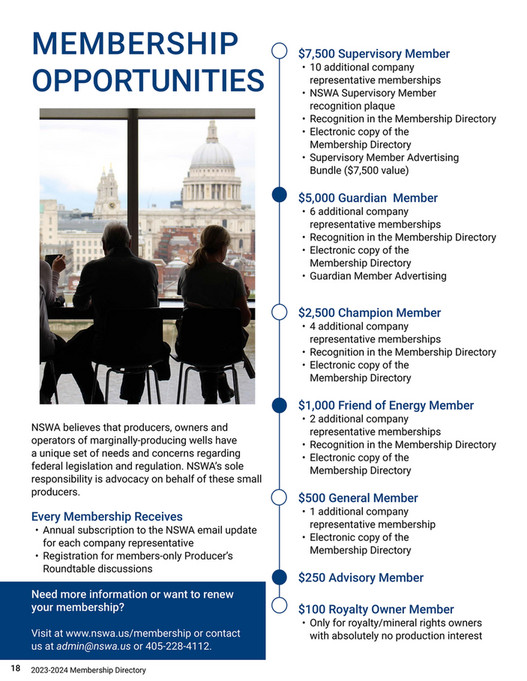 MEMBERSHIP OPPORTUNITIES

NSWA believes that producers, owners and operators of marginally-producing wells have a unique set of needs and concerns regarding federal legislation and regulation. NSWA's sole responsibility is advocacy on behalf of these small producers.

Every Membership Receives
• Annual subscription to the NSWA email update for each company representative
• Registration for members-only Producer's Roundtable discussions

Need more information or want to renew your membership?

Visit at www.nswa.us/membership or contact us at admin@nswa.us or 405-228-4112.

$7,500 Supervisory Member
• 10 additional company representative memberships
• NSWA Supervisory Member recognition plaque
• Recognition in the Membership Directory
• Electronic copy of the Membership Directory
• Supervisory Member Advertising Bundle ($7,500 value)

$5,000 Guardian Member
• 6 additional company representative memberships
• Recognition in the Membership Directory
• Electronic copy of the Membership Directory
• Guardian Member Advertising

$2,500 Champion Member
• 4 additional company representative memberships
• Recognition in the Membership Directory
• Electronic copy of the Membership Directory

$1,000 Friend of Energy Member
• 2 additional company representative memberships
• Recognition in the Membership Directory
• Electronic copy of the Membership Directory

$500 General Member
• 1 additional company representative membership
• Electronic copy of the Membership Directory

$250 Advisory Member

$100 Royalty Owner Member
• Only for royalty/mineral rights owners with absolutely no production interest

18 2023-2024 Membership Directory